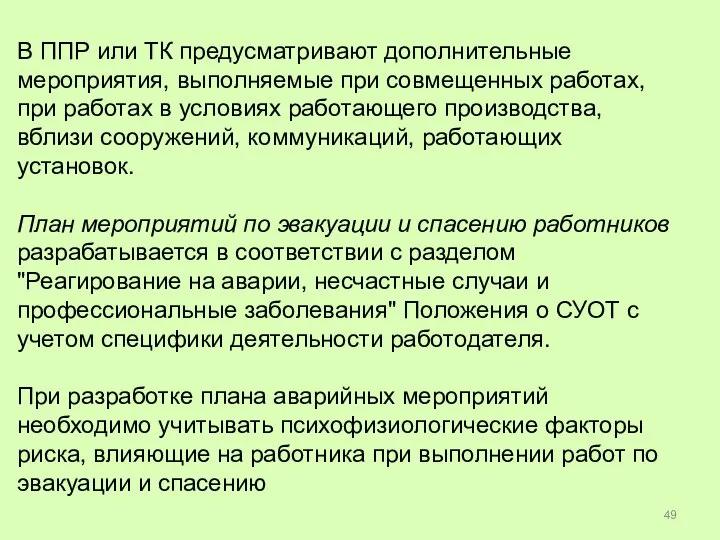 В ППР или ТК предусматривают дополнительные мероприятия, выполняемые при совмещенных работах, при работах в условиях работающего производства, вблизи сооружений, коммуникаций, работающих установок.

План мероприятий по эвакуации и спасению работников разрабатывается в соответствии с разделом "Реагирование на аварии, несчастные случаи и профессиональные заболевания" Положения о СУОТ с учетом специфики деятельности работодателя.

При разработке плана аварийных мероприятий необходимо учитывать психофизиологические факторы риска, влияющие на работника при выполнении работ по эвакуации и спасению

49